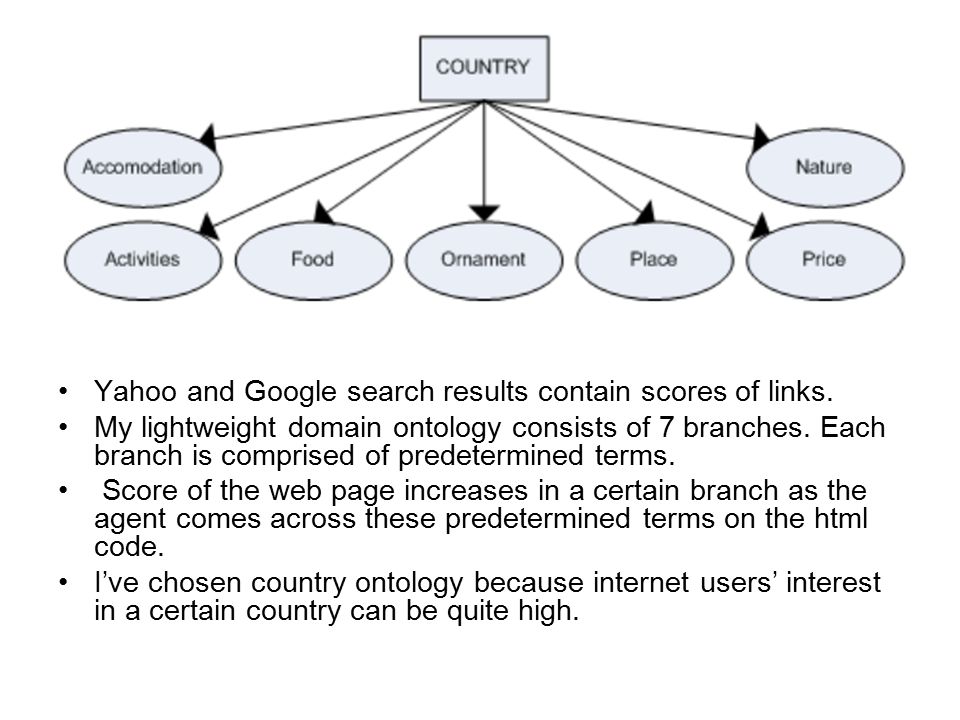 COUNTRY

Accomodation

Nature

Activities

Food

Ornament

Place

Price

• Yahoo and Google search results contain scores of links.
• My lightweight domain ontology consists of 7 branches. Each branch is comprised of predetermined terms.
• Score of the web page increases in a certain branch as the agent comes across these predetermined terms on the html code.
• I've chosen country ontology because internet users' interest in a certain country can be quite high.